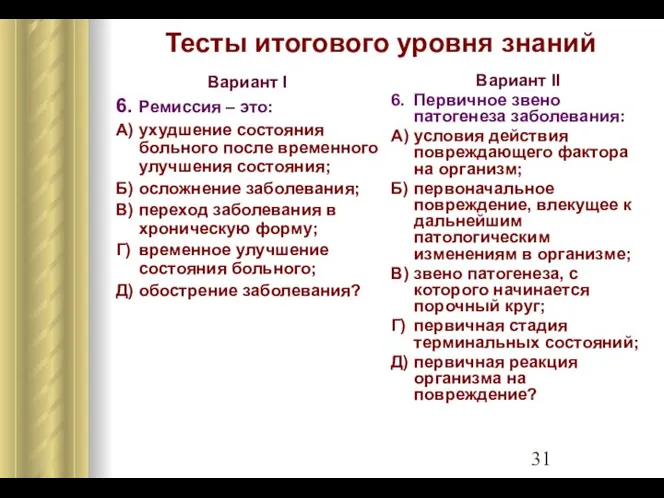 Тесты итогового уровня знаний

Вариант I

6. Ремиссия – это:

А) ухудшение состояния больного после временного улучшения состояния;

Б) осложнение заболевания;

В) переход заболевания в хроническую форму;

Г) временное улучшение состояния больного;

Д) обострение заболевания?

Вариант II

6. Первичное звено патогенеза заболевания:

А) условия действия повреждающего фактора на организм;

Б) первоначальное повреждение, влекущее к дальнейшим патологическим изменениям в организме;

В) звено патогенеза, с которого начинается порочный круг;

Г) первичная стадия терминальных состояний;

Д) первичная реакция организма на повреждение?

31